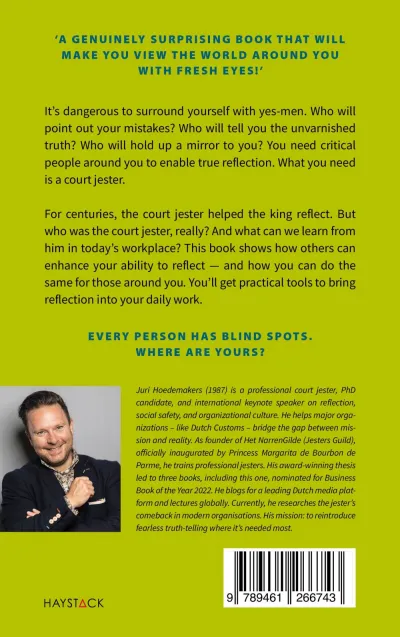 'A GENUINELY SURPRISING BOOK THAT WILL MAKE YOU VIEW THE WORLD AROUND YOU WITH FRESH EYES!'

It's dangerous to surround yourself with yes-men. Who will point out your mistakes? Who will tell you the unvarnished truth? Who will hold up a mirror to you? You need critical people around you to enable true reflection. What you need is a court jester.

For centuries, the court jester helped the king reflect. But who was the court jester, really? And what can we learn from him in today's workplace? This book shows how others can enhance your ability to reflect — and how you can do the same for those around you. You'll get practical tools to bring reflection into your daily work.

EVERY PERSON HAS BLIND SPOTS. WHERE ARE YOURS?

Juri Hoedemakers (1987) is a professional court jester, PhD candidate, and international keynote speaker on reflection, social safety, and organizational culture. He helps major organizations – like Dutch Customs – bridge the gap between mission and reality. As founder of Het NarrenGilde (Jesters Guild), officially inaugurated by Princess Margarita de Bourbon de Parme, he trains professional jesters. His award-winning thesis led to three books, including this one, nominated for Business Book of the Year 2022. He blogs for a leading Dutch media platform and lectures globally. Currently, he researches the jester's comeback in modern organisations. His mission: to reintroduce fearless truth-telling where it's needed most.

HAYSTACK

9 789461 266743